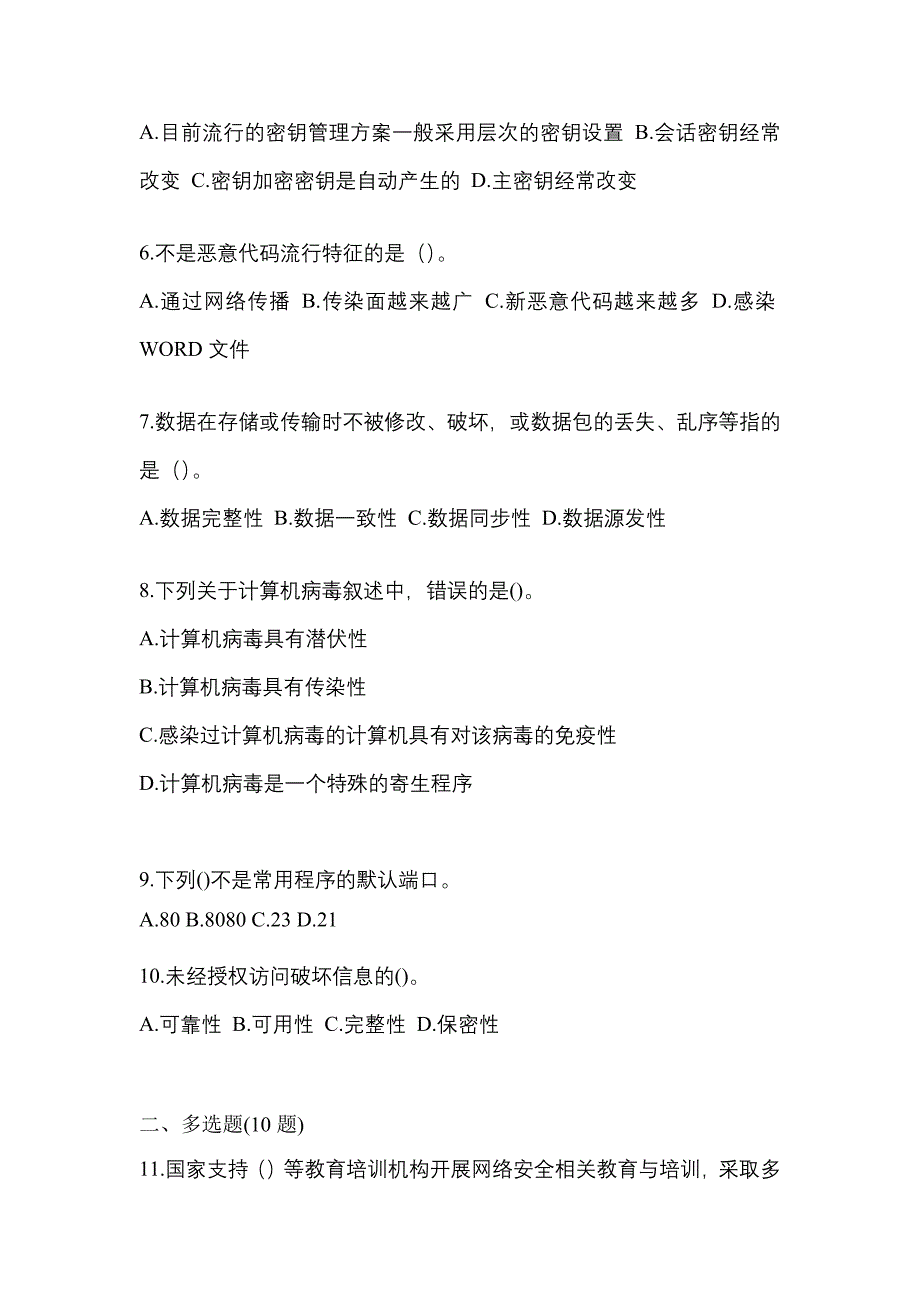 A.目前流行的密钥管理方案一般采用层次的密钥设置 B.会话密钥经常改变 C.密钥加密密钥是自动产生的 D.主密钥经常改变

6.不是恶意代码流行特征的是（）。

A.通过网络传播 B.传染面越来越广 C.新恶意代码越来越多 D.感染WORD 文件

7.数据在存储或传输时不被修改、破坏，或数据包的丢失、乱序等指的是（）。

A.数据完整性 B.数据一致性 C.数据同步性 D.数据源发性

8.下列关于计算机病毒叙述中，错误的是()。

A.计算机病毒具有潜伏性

B.计算机病毒具有传染性

C.感染过计算机病毒的计算机具有对该病毒的免疫性

D.计算机病毒是一个特殊的寄生程序

9.下列()不是常用程序的默认端口。

A.80 B.8080 C.23 D.21

10.未经授权访问破坏信息的()。

A.可靠性 B.可用性 C.完整性 D.保密性

二、多选题(10 题)

11.国家支持（）等教育培训机构开展网络安全相关教育与培训，采取多